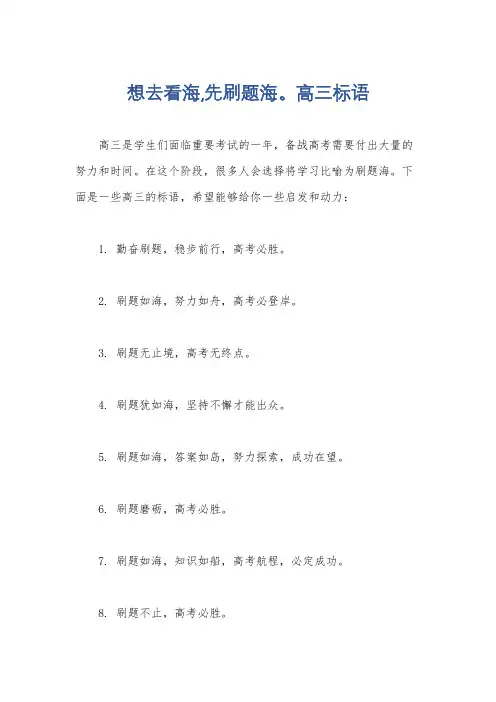 想去看海,先刷题海。高三标语

高三是学生们面临重要考试的一年，备战高考需要付出大量的努力和时间。在这个阶段，很多人会选择将学习比喻为刷题海。下面是一些高三的标语，希望能够给你一些启发和动力：

1. 勤奋刷题，稳步前行，高考必胜。

2. 刷题如海，努力如舟，高考必登岸。

3. 刷题无止境，高考无终点。

4. 刷题犹如海，坚持不懈才能出众。

5. 刷题如海，答案如岛，努力探索，成功在望。

6. 刷题磨砺，高考必胜。

7. 刷题如海，知识如船，高考航程，必定成功。

8. 刷题不止，高考必胜。